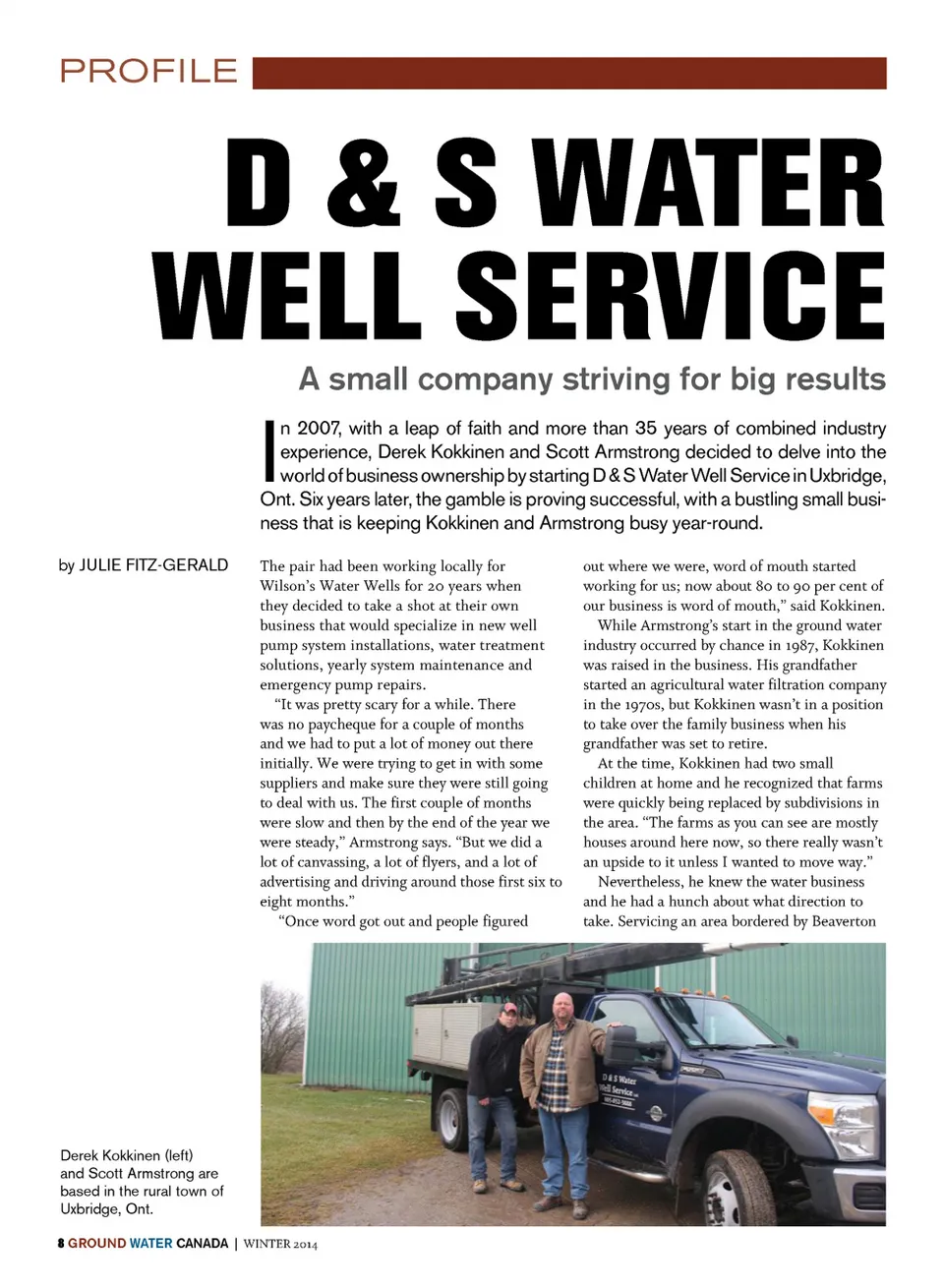 PROFILE

D & S WATER WELL SERVICE

A small company striving for big results

In 2007, with a leap of faith and more than 35 years of combined industry experience, Derek Kokkinen and Scott Armstrong decided to delve into the world of business ownership by starting D & S Water Well Service in Uxbridge, Ont. Six years later, the gamble is proving successful, with a bustling small business that is keeping Kokkinen and Armstrong busy year-round.

by JULIE FITZ-GERALD

The pair had been working locally for Wilson's Water Wells for 20 years when they decided to take a shot at their own business that would specialize in new well pump system installations, water treatment solutions, yearly system maintenance and emergency pump repairs.

"It was pretty scary for a while. There was no paycheque for a couple of months and we had to put a lot of money out there initially. We were trying to get in with some suppliers and make sure they were still going to deal with us. The first couple of months were slow and then by the end of the year we were steady," Armstrong says. "But we did a lot of canvassing, a lot of flyers, and a lot of advertising and driving around those first six to eight months."

"Once word got out and people figured out where we were, word of mouth started working for us; now about 80 to 90 per cent of our business is word of mouth," said Kokkinen.

While Armstrong's start in the ground water industry occurred by chance in 1987, Kokkinen was raised in the business. His grandfather started an agricultural water filtration company in the 1970s, but Kokkinen wasn't in a position to take over the family business when his grandfather was set to retire.

At the time, Kokkinen had two small children at home and he recognized that farms were quickly being replaced by subdivisions in the area. "The farms as you can see are mostly houses around here now, so there really wasn't an upside to it unless I wanted to move way."

Nevertheless, he knew the water business and he had a hunch about what direction to take. Servicing an area bordered by Beaverton

D & S Water Well Service

Derek Kokkinen (left) and Scott Armstrong are based in the rural town of Uxbridge, Ont.

8 GROUND WATER CANADA | WINTER 2014